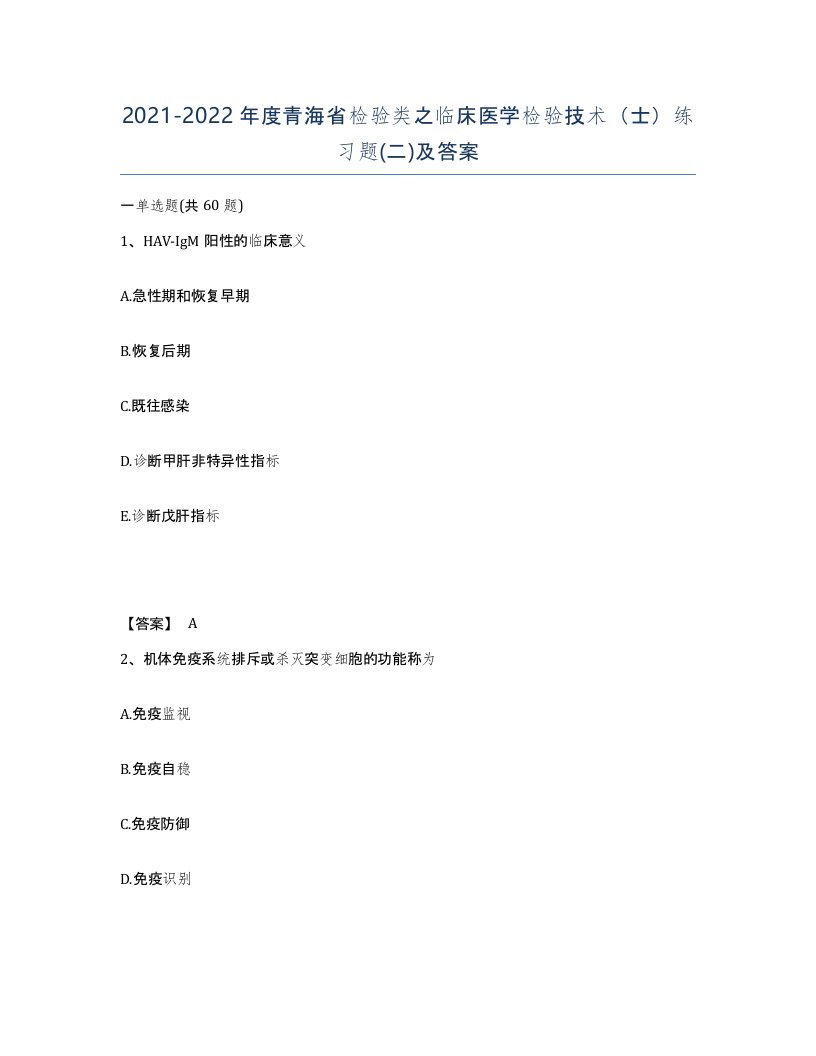 2021-2022年度青海省检验类之临床医学检验技术（士）练习题(二)及答案

一单选题(共60题)

1、HAV-IgM阳性的临床意义

A.急性期和恢复早期

B.恢复后期

C.既往感染

D.诊断甲肝非特异性指标

E.诊断戊肝指标

【答案】 A

2、机体免疫系统排斥或杀灭突变细胞的功能称为

A.免疫监视

B.免疫自稳

C.免疫防御

D.免疫识别